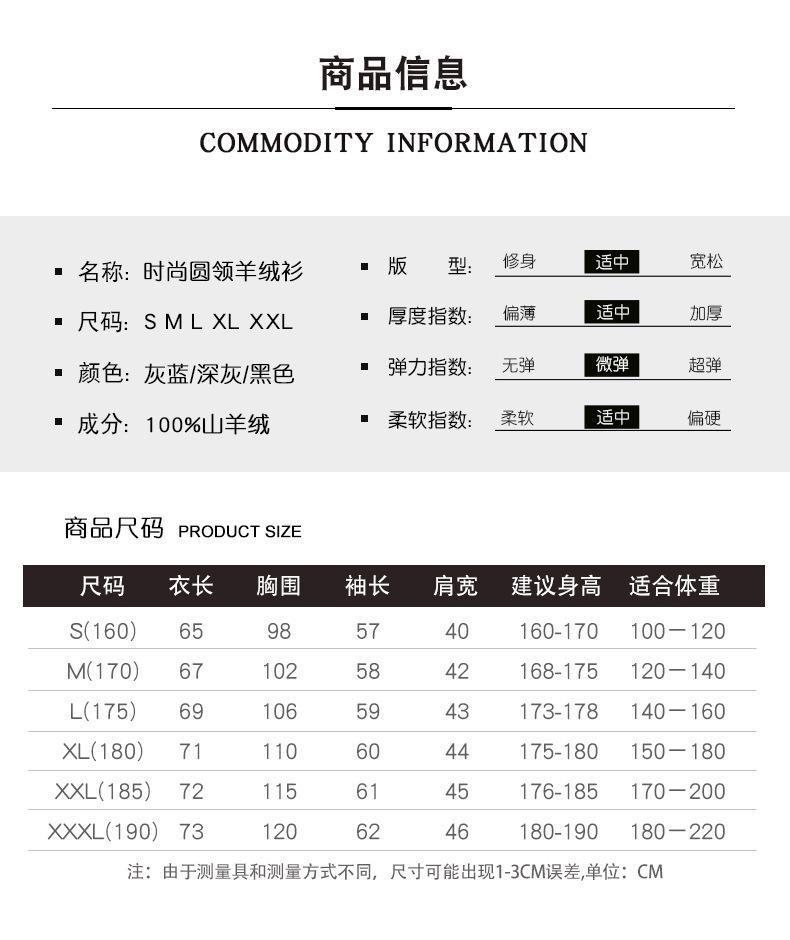 商品信息

COMMODITY INFORMATION

▪ 名称: 时尚圆领羊绒衫

▪ 尺码: S M L XL XXL

▪ 颜色: 灰蓝/深灰/黑色

▪ 成分: 100%山羊绒

▪ 版　型: 修身 适中 宽松

▪ 厚度指数: 偏薄 适中 加厚

▪ 弹力指数: 无弹 微弹 超弹

▪ 柔软指数: 柔软 适中 偏硬

商品尺码 PRODUCT SIZE

| 尺码 | 衣长 | 胸围 | 袖长 | 肩宽 | 建议身高 | 适合体重 |
|---|---|---|---|---|---|---|
| S(160) | 65 | 98 | 57 | 40 | 160-170 | 100－120 |
| M(170) | 67 | 102 | 58 | 42 | 168-175 | 120－140 |
| L(175) | 69 | 106 | 59 | 43 | 173-178 | 140－160 |
| XL(180) | 71 | 110 | 60 | 44 | 175-180 | 150－180 |
| XXL(185) | 72 | 115 | 61 | 45 | 176-185 | 170－200 |
| XXXL(190) | 73 | 120 | 62 | 46 | 180-190 | 180－220 |

注：由于测量具和测量方式不同，尺寸可能出现1-3CM误差,单位：CM